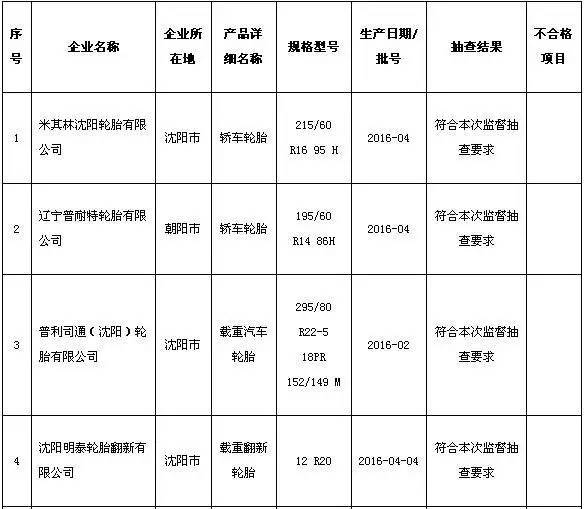 | 序号 | 企业名称 | 企业所在地 | 产品详细名称 | 规格型号 | 生产日期/批号 | 抽查结果 | 不合格项目 |
|---|---|---|---|---|---|---|---|
| 1 | 米其林沈阳轮胎有限公司 | 沈阳市 | 轿车轮胎 | 215/60 R16 95 H | 2016-04 | 符合本次监督抽查要求 | |
| 2 | 辽宁普耐特轮胎有限公司 | 朝阳市 | 轿车轮胎 | 195/60 R14 86H | 2016-04 | 符合本次监督抽查要求 | |
| 3 | 普利司通（沈阳）轮胎有限公司 | 沈阳市 | 载重汽车轮胎 | 295/80 R22-5 18PR 152/149 M | 2016-02 | 符合本次监督抽查要求 | |
| 4 | 沈阳明泰轮胎翻新有限公司 | 沈阳市 | 载重翻新轮胎 | 12 R20 | 2016-04-04 | 符合本次监督抽查要求 | |